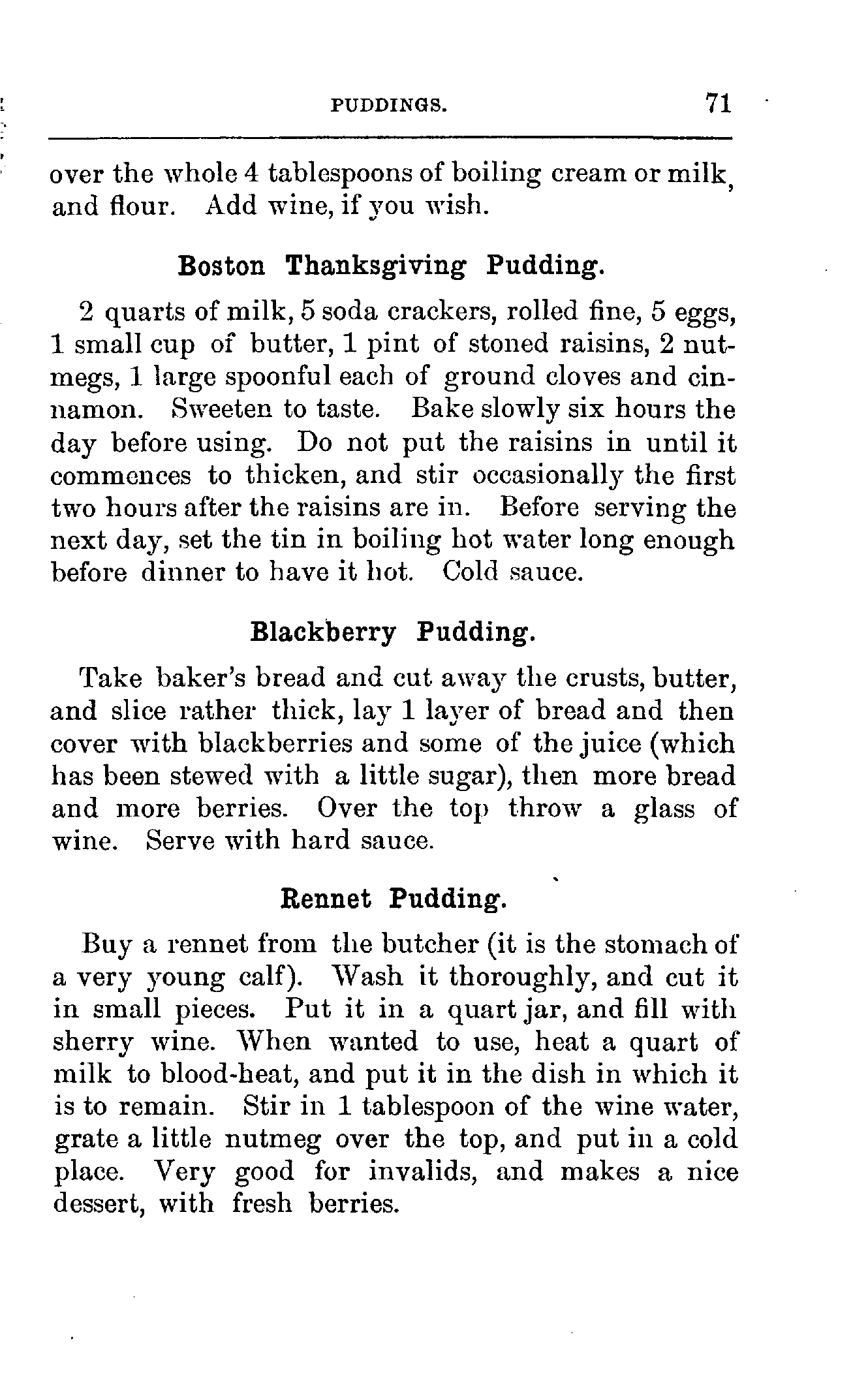 PUDDINGS. 71

over the whole 4 tablespoons of boiling cream or milk, and flour. Add wine, if you wish.

Boston Thanksgiving Pudding.

2 quarts of milk, 5 soda crackers, rolled fine, 5 eggs, 1 small cup of butter, 1 pint of stoned raisins, 2 nutmegs, 1 large spoonful each of ground cloves and cinnamon. Sweeten to taste. Bake slowly six hours the day before using. Do not put the raisins in until it commences to thicken, and stir occasionally the first two hours after the raisins are in. Before serving the next day, set the tin in boiling hot water long enough before dinner to have it hot. Cold sauce.

Blackberry Pudding.

Take baker's bread and cut away the crusts, butter, and slice rather thick, lay 1 layer of bread and then cover with blackberries and some of the juice (which has been stewed with a little sugar), then more bread and more berries. Over the top throw a glass of wine. Serve with hard sauce.

Rennet Pudding.

Buy a rennet from the butcher (it is the stomach of a very young calf). Wash it thoroughly, and cut it in small pieces. Put it in a quart jar, and fill with sherry wine. When wanted to use, heat a quart of milk to blood-heat, and put it in the dish in which it is to remain. Stir in 1 tablespoon of the wine water, grate a little nutmeg over the top, and put in a cold place. Very good for invalids, and makes a nice dessert, with fresh berries.